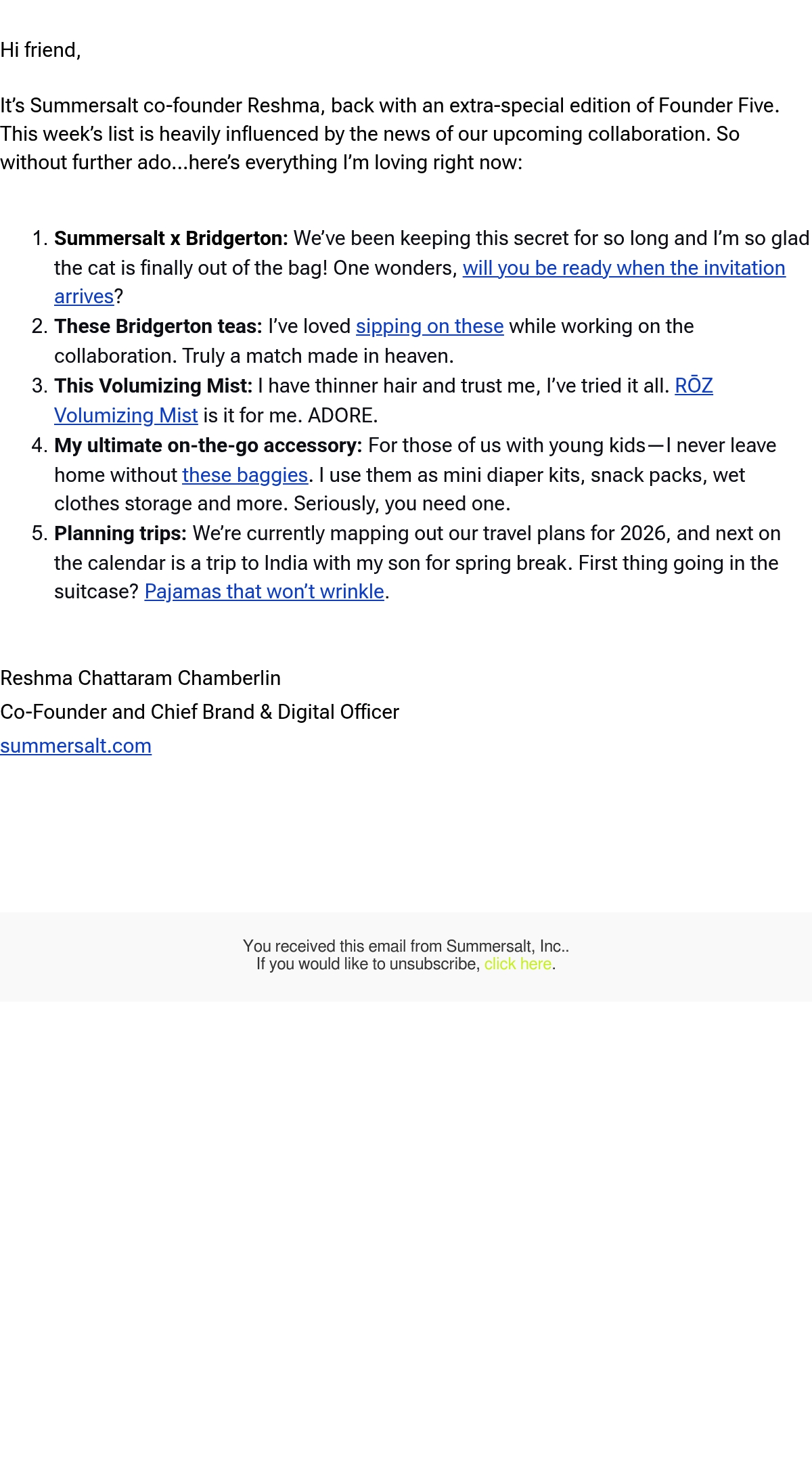 Hi friend,

It's Summersalt co-founder Reshma, back with an extra-special edition of Founder Five. This week's list is heavily influenced by the news of our upcoming collaboration. So without further ado...here's everything I'm loving right now:

1. Summersalt x Bridgerton: We've been keeping this secret for so long and I'm so glad the cat is finally out of the bag! One wonders, will you be ready when the invitation arrives?
2. These Bridgerton teas: I've loved sipping on these while working on the collaboration. Truly a match made in heaven.
3. This Volumizing Mist: I have thinner hair and trust me, I've tried it all. RŌZ Volumizing Mist is it for me. ADORE.
4. My ultimate on-the-go accessory: For those of us with young kids—I never leave home without these baggies. I use them as mini diaper kits, snack packs, wet clothes storage and more. Seriously, you need one.
5. Planning trips: We're currently mapping out our travel plans for 2026, and next on the calendar is a trip to India with my son for spring break. First thing going in the suitcase? Pajamas that won't wrinkle.

Reshma Chattaram Chamberlin
Co-Founder and Chief Brand & Digital Officer
summersalt.com

You received this email from Summersalt, Inc..
If you would like to unsubscribe, click here.